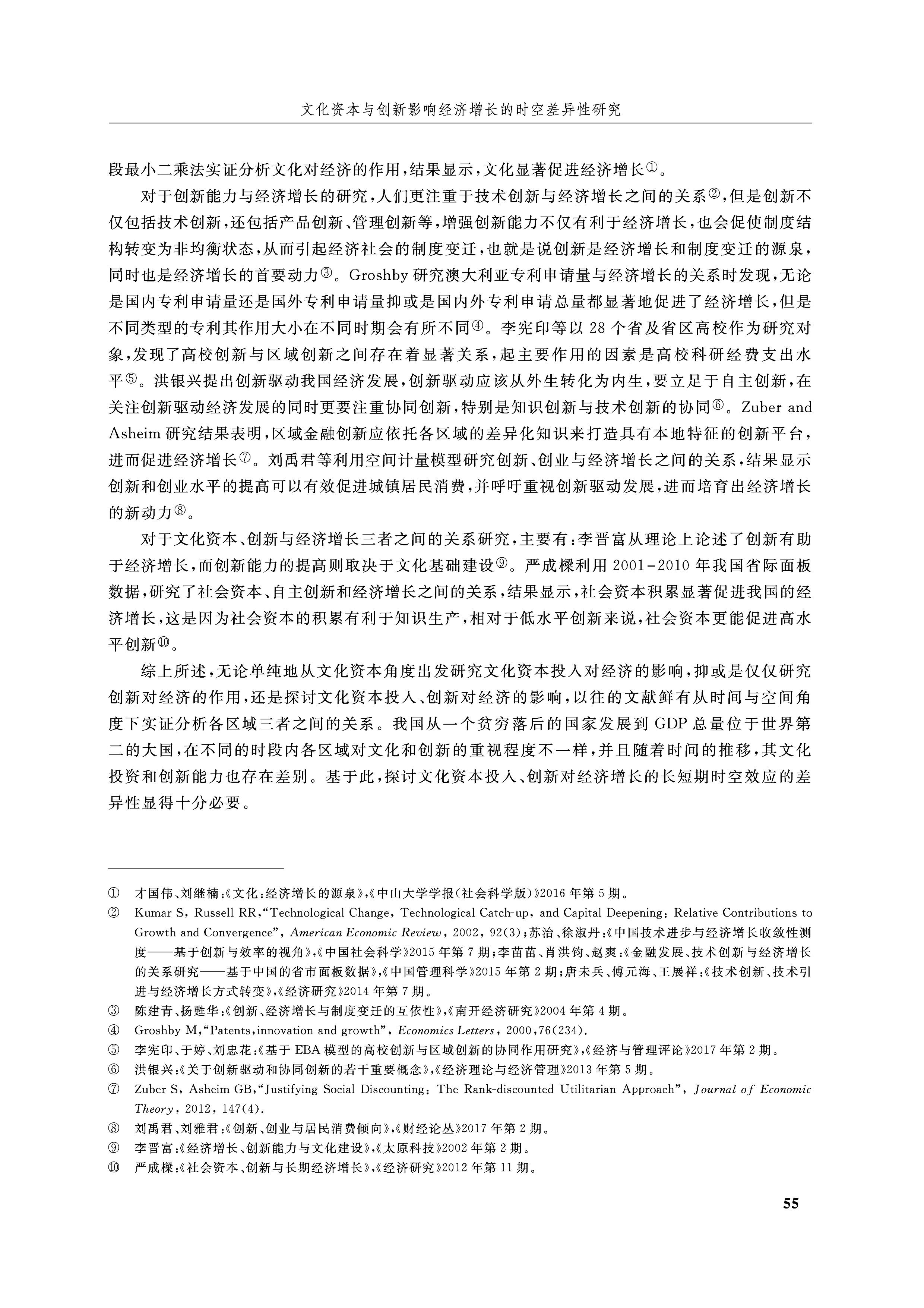 文化资本与创新影响经济增长的时空差异性研究

段最小二乘法实证分析文化对经济的作用，结果显示，文化显著促进经济增长①。

对于创新能力与经济增长的研究，人们更注重于技术创新与经济增长之间的关系②，但是创新不仅包括技术创新，还包括产品创新、管理创新等，增强创新能力不仅有利于经济增长，也会促使制度结构转变为非均衡状态，从而引起经济社会的制度变迁，也就是说创新是经济增长和制度变迁的源泉，同时也是经济增长的首要动力③。Groshby 研究澳大利亚专利申请量与经济增长的关系时发现，无论是国内专利申请量还是国外专利申请量抑或是国内外专利申请总量都显著地促进了经济增长，但是不同类型的专利其作用大小在不同时期会有所不同④。李宪印等以 28 个省及省区高校作为研究对象，发现了高校创新与区域创新之间存在着显著关系，起主要作用的因素是高校科研经费支出水平⑤。洪银兴提出创新驱动我国经济发展，创新驱动应该从外生转化为内生，要立足于自主创新，在关注创新驱动经济发展的同时更要注重协同创新，特别是知识创新与技术创新的协同⑥。Zuber and Asheim 研究结果表明，区域金融创新应依托各区域的差异化知识来打造具有本地特征的创新平台，进而促进经济增长⑦。刘禹君等利用空间计量模型研究创新、创业与经济增长之间的关系，结果显示创新和创业水平的提高可以有效促进城镇居民消费，并呼吁重视创新驱动发展，进而培育出经济增长的新动力⑧。

对于文化资本、创新与经济增长三者之间的关系研究，主要有：李晋富从理论上论述了创新有助于经济增长，而创新能力的提高则取决于文化基础建设⑨。严成樑利用 2001-2010 年我国省际面板数据，研究了社会资本、自主创新和经济增长之间的关系，结果显示，社会资本积累显著促进我国的经济增长，这是因为社会资本的积累有利于知识生产，相对于低水平创新来说，社会资本更能促进高水平创新⑩。

综上所述，无论单纯地从文化资本角度出发研究文化资本投入对经济的影响，抑或是仅仅研究创新对经济的作用，还是探讨文化资本投入、创新对经济的影响，以往的文献鲜有从时间与空间角度下实证分析各区域三者之间的关系。我国从一个贫穷落后的国家发展到 GDP 总量位于世界第二的大国，在不同的时段内各区域对文化和创新的重视程度不一样，并且随着时间的推移，其文化投资和创新能力也存在差别。基于此，探讨文化资本投入、创新对经济增长的长短期时空效应的差异性显得十分必要。

① 才国伟、刘继楠：《文化：经济增长的源泉》，《中山大学学报(社会科学版)》2016 年第 5 期。
② Kumar S, Russell RR,"Technological Change, Technological Catch-up, and Capital Deepening: Relative Contributions to Growth and Convergence", American Economic Review, 2002, 92(3)；苏治、徐淑丹：《中国技术进步与经济增长收敛性测度——基于创新与效率的视角》，《中国社会科学》2015 年第 7 期；李苗苗、肖洪钧、赵爽：《金融发展、技术创新与经济增长的关系研究——基于中国的省市面板数据》，《中国管理科学》2015 年第 2 期；唐未兵、傅元海、王展祥：《技术创新、技术引进与经济增长方式转变》，《经济研究》2014 年第 7 期。
③ 陈建青、扬甦华：《创新、经济增长与制度变迁的互依性》，《南开经济研究》2004 年第 4 期。
④ Groshby M,"Patents,innovation and growth", Economics Letters, 2000,76(234).
⑤ 李宪印、于婷、刘忠花：《基于 EBA 模型的高校创新与区域创新的协同作用研究》，《经济与管理评论》2017 年第 2 期。
⑥ 洪银兴：《关于创新驱动和协同创新的若干重要概念》，《经济理论与经济管理》2013 年第 5 期。
⑦ Zuber S, Asheim GB,"Justifying Social Discounting: The Rank-discounted Utilitarian Approach", Journal of Economic Theory, 2012, 147(4).
⑧ 刘禹君、刘雅君：《创新、创业与居民消费倾向》，《财经论丛》2017 年第 2 期。
⑨ 李晋富：《经济增长、创新能力与文化建设》，《太原科技》2002 年第 2 期。
⑩ 严成樑：《社会资本、创新与长期经济增长》，《经济研究》2012 年第 11 期。

55